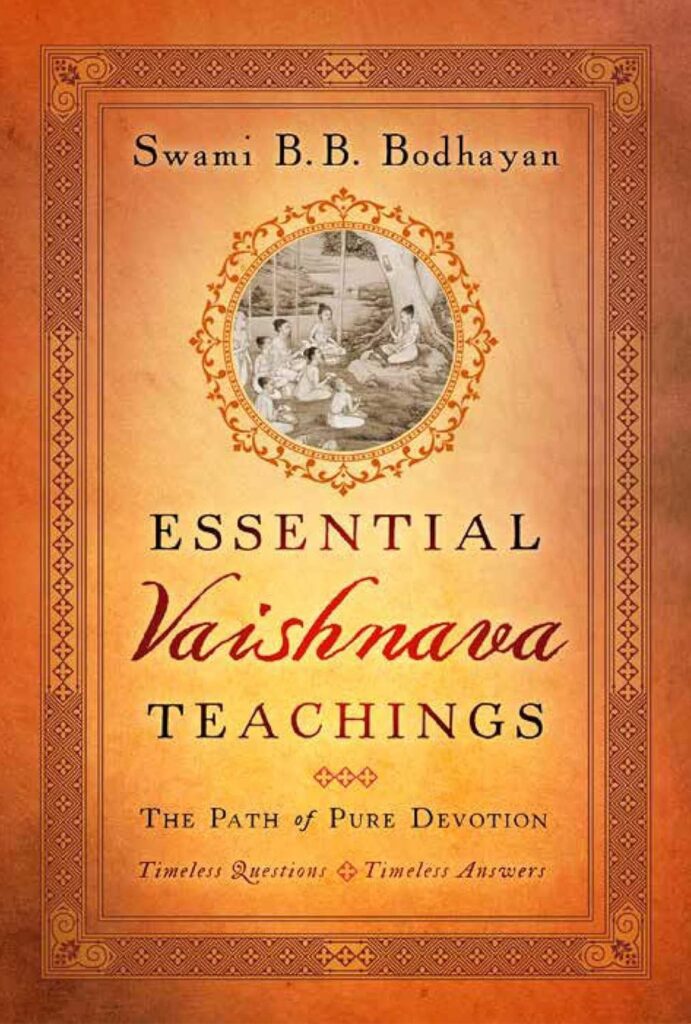 Swami B.B. Bodhayan

ESSENTIAL
Vaishnava
TEACHINGS

THE PATH of PURE DEVOTION

Timeless Questions Timeless Answers